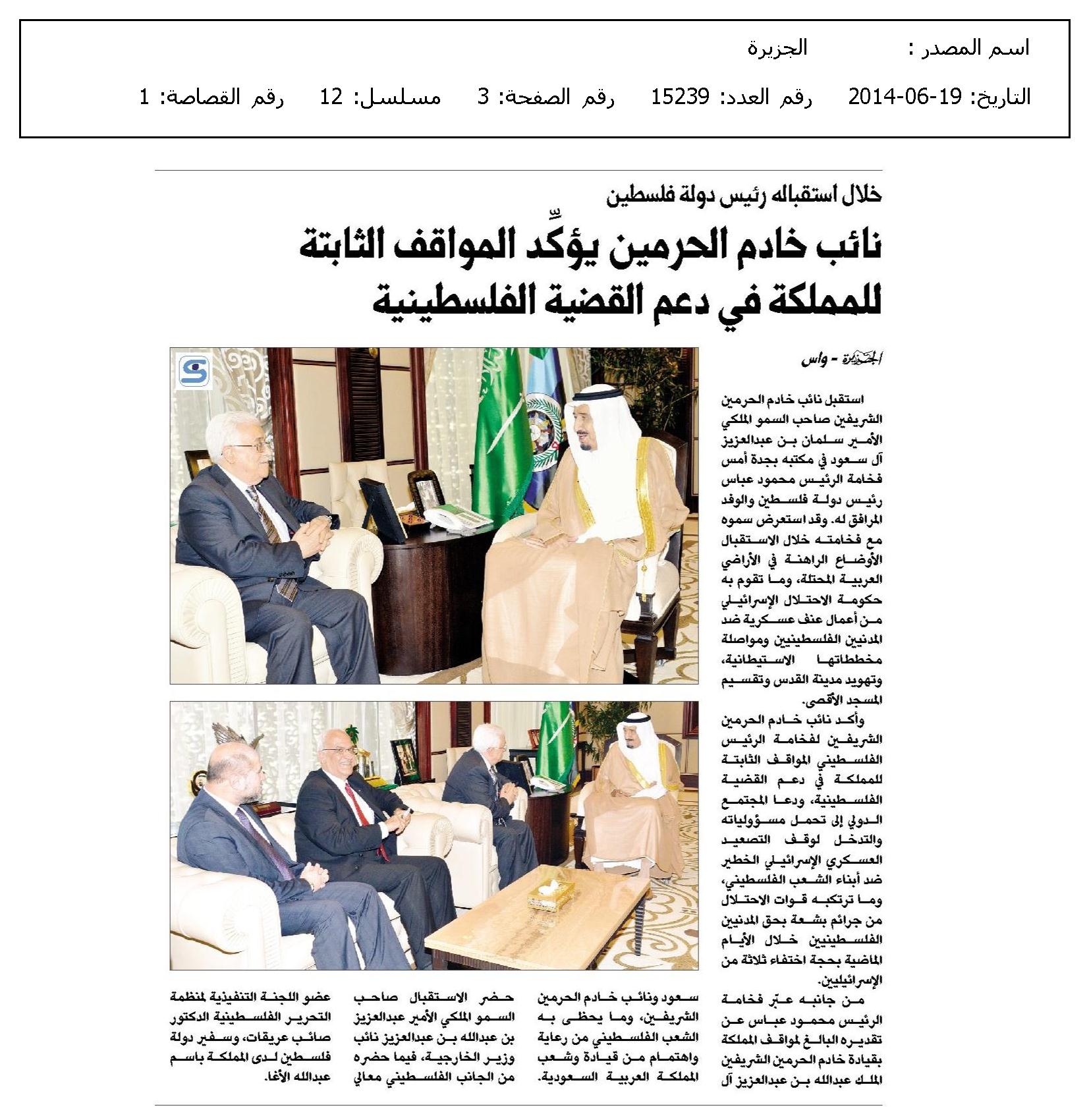 اسم المصدر : الجزيرة

التاريخ: 19-06-2014 رقم العدد: 15239 رقم الصفحة: 3 مسلسل: 12 رقم القصاصة: 1

خلال استقباله رئيس دولة فلسطين

نائب خادم الحرمين يؤكِّد المواقف الثابتة للمملكة في دعم القضية الفلسطينية

الجزيرة - واس

استقبل نائب خادم الحرمين الشريفين صاحب السمو الملكي الأمير سلمان بن عبدالعزيز آل سعود في مكتبه بجدة أمس فخامة الرئيس محمود عباس رئيس دولة فلسطين والوفد المرافق له. وقد استعرض سموه مع فخامته خلال الاستقبال الأوضاع الراهنة في الأراضي العربية المحتلة، وما تقوم به حكومة الاحتلال الإسرائيلي من أعمال عنف عسكرية ضد المدنيين الفلسطينيين ومواصلة مخططاتها الاستيطانية، وتهويد مدينة القدس وتقسيم المسجد الأقصى.

وأكد نائب خادم الحرمين الشريفين لفخامة الرئيس الفلسطيني المواقف الثابتة للمملكة في دعم القضية الفلسطينية، ودعا المجتمع الدولي إلى تحمل مسؤولياته والتدخل لوقف التصعيد العسكري الإسرائيلي الخطير ضد أبناء الشعب الفلسطيني، وما ترتكبه قوات الاحتلال من جرائم بشعة بحق المدنيين الفلسطينيين خلال الأيام الماضية بحجة اختفاء ثلاثة من الإسرائيليين.

من جانبه عبّر فخامة الرئيس محمود عباس عن تقديره البالغ لمواقف المملكة بقيادة خادم الحرمين الشريفين الملك عبدالله بن عبدالعزيز آل سعود ونائب خادم الحرمين الشريفين، وما يحظى به الشعب الفلسطيني من رعاية واهتمام من قيادة وشعب المملكة العربية السعودية.

حضر الاستقبال صاحب السمو الملكي الأمير عبدالعزيز بن عبدالله بن عبدالعزيز نائب وزير الخارجية، فيما حضره من الجانب الفلسطيني معالي عضو اللجنة التنفيذية لمنظمة التحرير الفلسطينية الدكتور صائب عريقات، وسفير دولة فلسطين لدى المملكة باسم عبدالله الأغا.